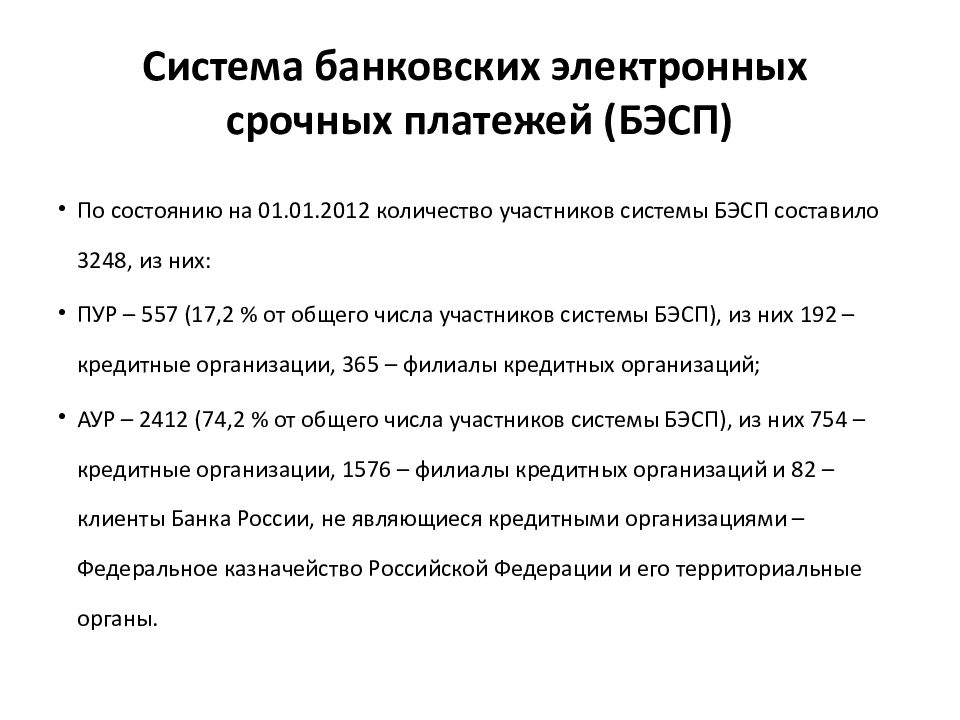 Система банковских электронных срочных платежей (БЭСП)

• По состоянию на 01.01.2012 количество участников системы БЭСП составило 3248, из них:

• ПУР – 557 (17,2 % от общего числа участников системы БЭСП), из них 192 – кредитные организации, 365 – филиалы кредитных организаций;

• АУР – 2412 (74,2 % от общего числа участников системы БЭСП), из них 754 – кредитные организации, 1576 – филиалы кредитных организаций и 82 – клиенты Банка России, не являющиеся кредитными организациями – Федеральное казначейство Российской Федерации и его территориальные органы.